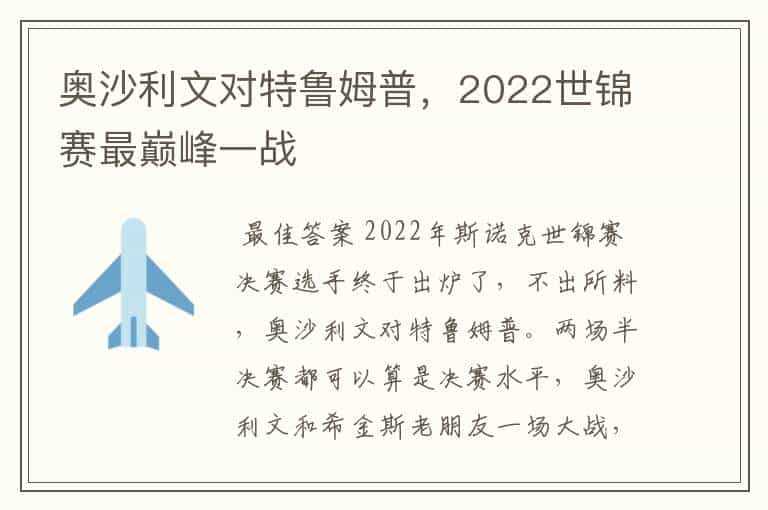 奥沙利文对特鲁姆普，2022世锦赛最巅峰一战

最佳答案 2022年斯诺克世锦赛决赛选手终于出炉了，不出所料，奥沙利文对特鲁姆普。两场半决赛都可以算是决赛水平，奥沙利文和希金斯老朋友一场大战，